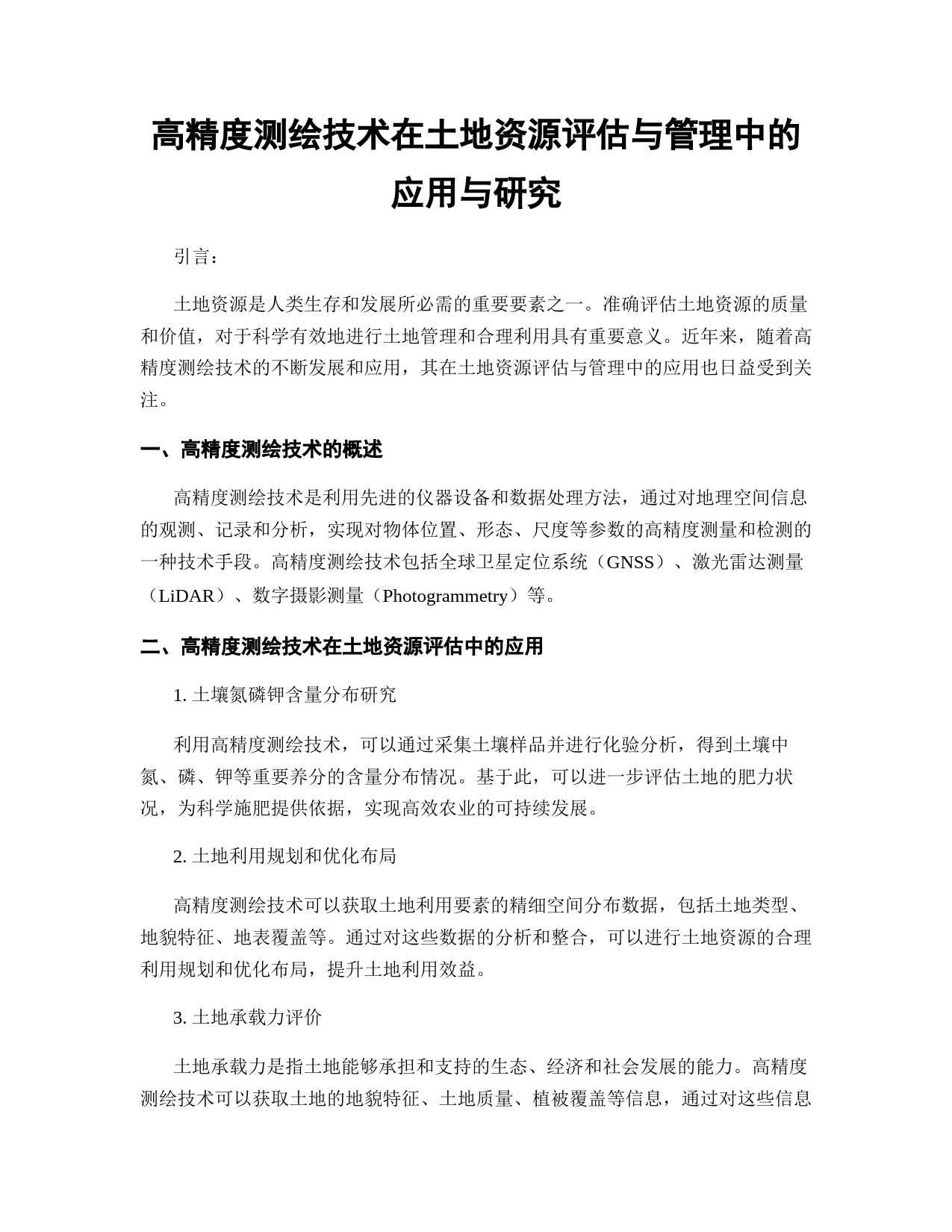 高精度测绘技术在土地资源评估与管理中的应用与研究

引言：

土地资源是人类生存和发展所必需的重要要素之一。准确评估土地资源的质量和价值，对于科学有效地进行土地管理和合理利用具有重要意义。近年来，随着高精度测绘技术的不断发展和应用，其在土地资源评估与管理中的应用也日益受到关注。

一、高精度测绘技术的概述

高精度测绘技术是利用先进的仪器设备和数据处理方法，通过对地理空间信息的观测、记录和分析，实现对物体位置、形态、尺度等参数的高精度测量和检测的一种技术手段。高精度测绘技术包括全球卫星定位系统（GNSS）、激光雷达测量（LiDAR）、数字摄影测量（Photogrammetry）等。

二、高精度测绘技术在土地资源评估中的应用

1. 土壤氮磷钾含量分布研究

利用高精度测绘技术，可以通过采集土壤样品并进行化验分析，得到土壤中氮、磷、钾等重要养分的含量分布情况。基于此，可以进一步评估土地的肥力状况，为科学施肥提供依据，实现高效农业的可持续发展。

2. 土地利用规划和优化布局

高精度测绘技术可以获取土地利用要素的精细空间分布数据，包括土地类型、地貌特征、地表覆盖等。通过对这些数据的分析和整合，可以进行土地资源的合理利用规划和优化布局，提升土地利用效益。

3. 土地承载力评价

土地承载力是指土地能够承担和支持的生态、经济和社会发展的能力。高精度测绘技术可以获取土地的地貌特征、土地质量、植被覆盖等信息，通过对这些信息